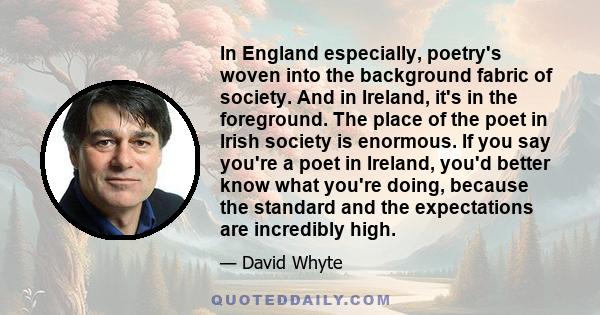 In England especially, poetry's woven into the background fabric of society. And in Ireland, it's in the foreground. The place of the poet in Irish society is enormous. If you say you're a poet in Ireland, you'd better know what you're doing, because the standard and the expectations are incredibly high.

— David Whyte

QUOTEDDAILY.COM